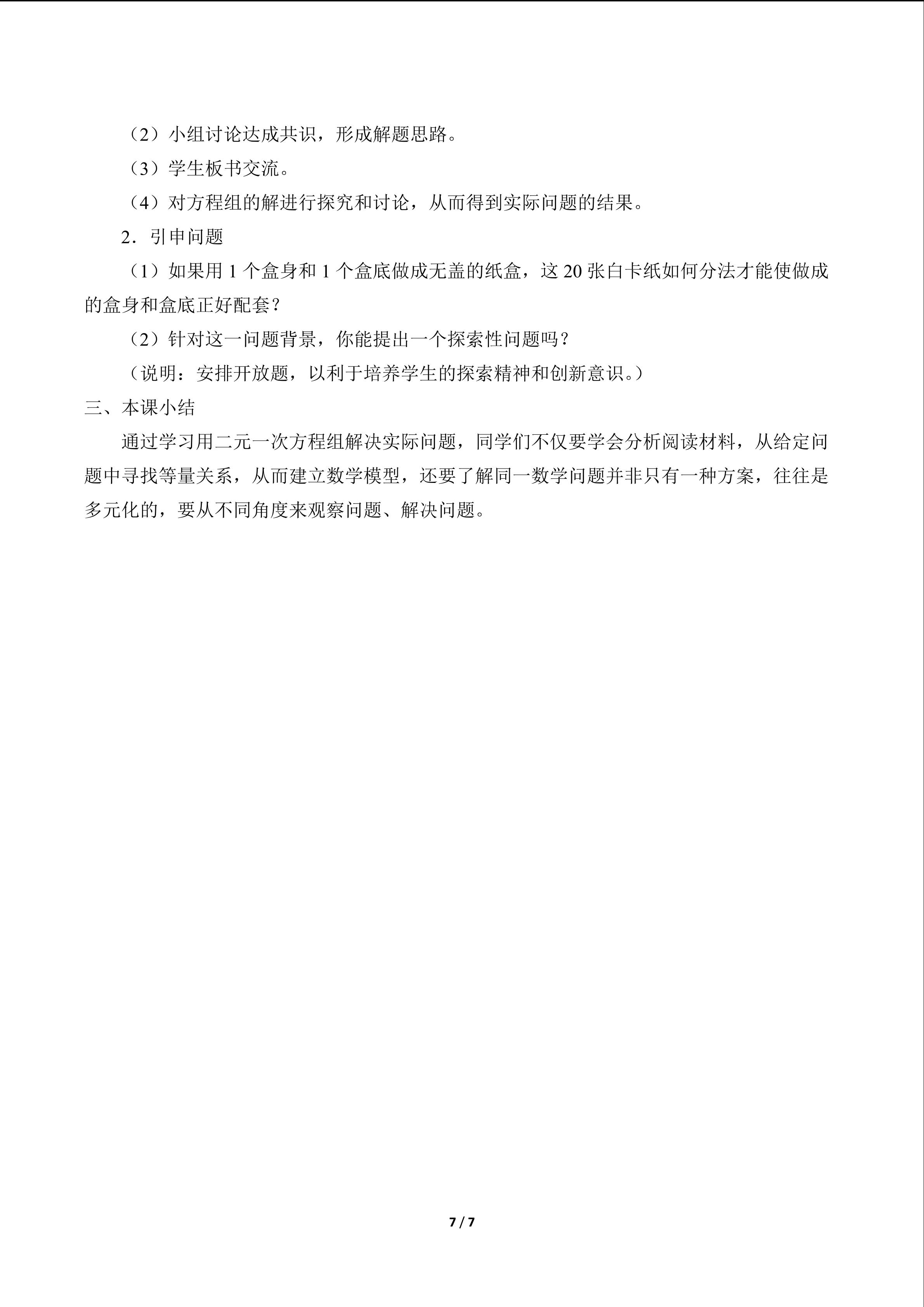 （2）小组讨论达成共识，形成解题思路。

（3）学生板书交流。

（4）对方程组的解进行探究和讨论，从而得到实际问题的结果。

2．引申问题

（1）如果用1个盒身和1个盒底做成无盖的纸盒，这20张白卡纸如何分法才能使做成的盒身和盒底正好配套？

（2）针对这一问题背景，你能提出一个探索性问题吗？

（说明：安排开放题，以利于培养学生的探索精神和创新意识。）

三、本课小结

通过学习用二元一次方程组解决实际问题，同学们不仅要学会分析阅读材料，从给定问题中寻找等量关系，从而建立数学模型，还要了解同一数学问题并非只有一种方案，往往是多元化的，要从不同角度来观察问题、解决问题。

7 / 7